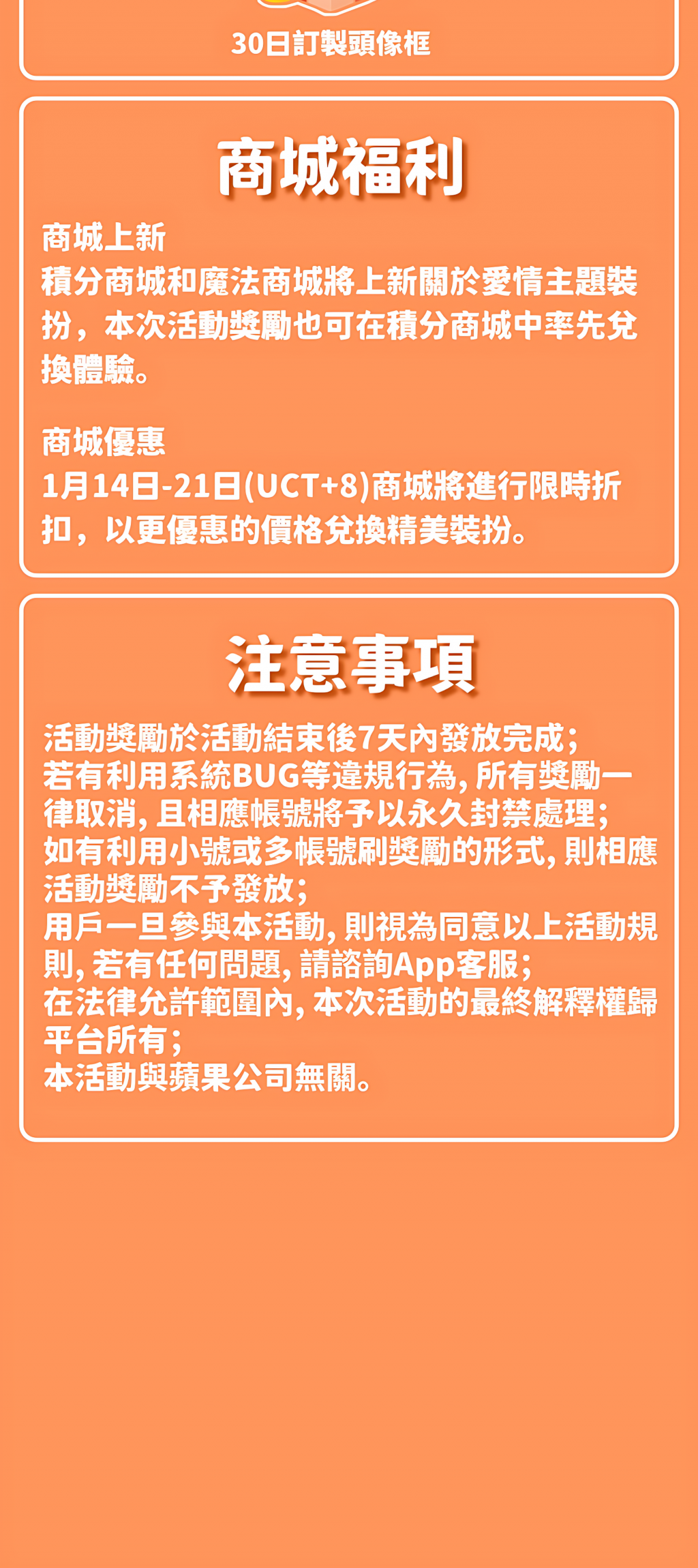 30日訂製頭像框

商城福利

商城上新
積分商城和魔法商城將上新關於愛情主題裝扮，本次活動獎勵也可在積分商城中率先兌換體驗。

商城優惠
1月14日-21日(UCT+8)商城將進行限時折扣，以更優惠的價格兌換精美裝扮。

注意事項

活動獎勵於活動結束後7天內發放完成;
若有利用系統BUG等違規行為,所有獎勵一律取消,且相應帳號將予以永久封禁處理;
如有利用小號或多帳號刷獎勵的形式,則相應活動獎勵不予發放;
用戶一旦參與本活動,則視為同意以上活動規則,若有任何問題,請諮詢App客服;
在法律允許範圍內,本次活動的最終解釋權歸平台所有;
本活動與蘋果公司無關。